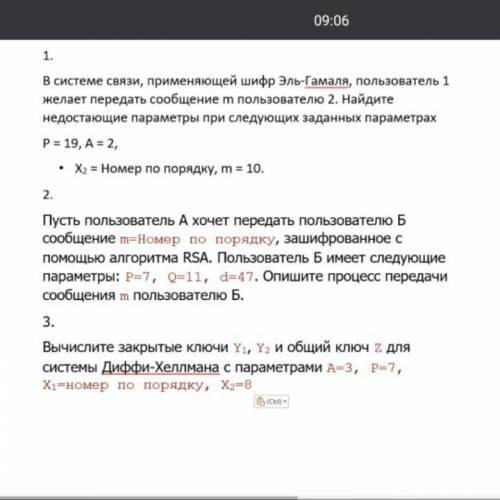 09:06

1.

В системе связи, применяющей шифр Эль-Гамаля, пользователь 1 желает передать сообщение m пользователю 2. Найдите недостающие параметры при следующих заданных параметрах

P = 19, A = 2,

• $X_2$ = Номер по порядку, m = 10.

2.

Пусть пользователь А хочет передать пользователю Б сообщение m=Номер по порядку, зашифрованное с помощью алгоритма RSA. Пользователь Б имеет следующие параметры: P=7, Q=11, d=47. Опишите процесс передачи сообщения m пользователю Б.

3.

Вычислите закрытые ключи $Y_1$, $Y_2$ и общий ключ Z для системы Диффи-Хеллмана с параметрами A=3, P=7, $X_1$=номер по порядку, $X_2$=8

(Ctrl)